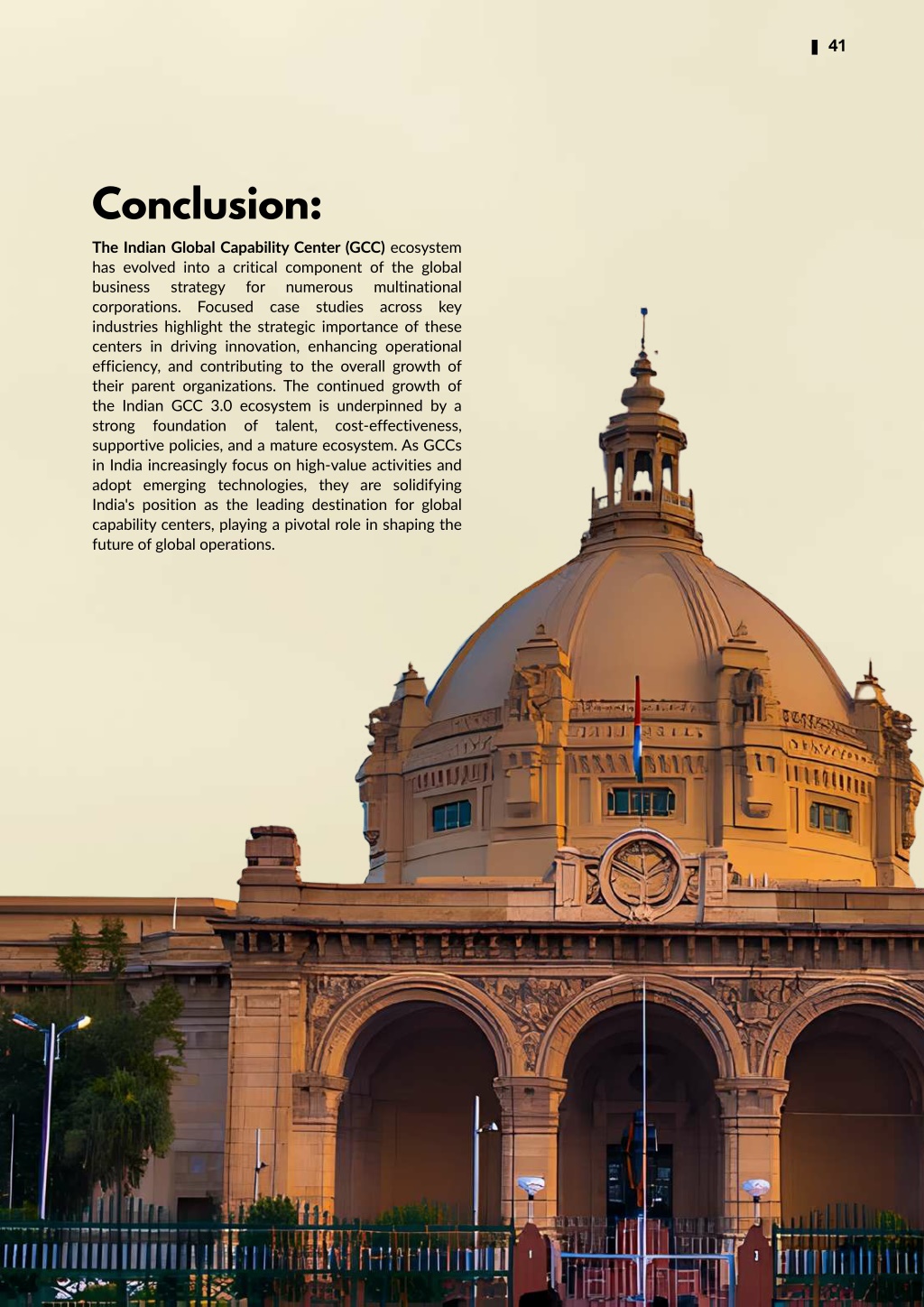 41

Conclusion:

The Indian Global Capability Center (GCC) ecosystem has evolved into a critical component of the global business strategy for numerous multinational corporations. Focused case studies across key industries highlight the strategic importance of these centers in driving innovation, enhancing operational efficiency, and contributing to the overall growth of their parent organizations. The continued growth of the Indian GCC 3.0 ecosystem is underpinned by a strong foundation of talent, cost-effectiveness, supportive policies, and a mature ecosystem. As GCCs in India increasingly focus on high-value activities and adopt emerging technologies, they are solidifying India's position as the leading destination for global capability centers, playing a pivotal role in shaping the future of global operations.